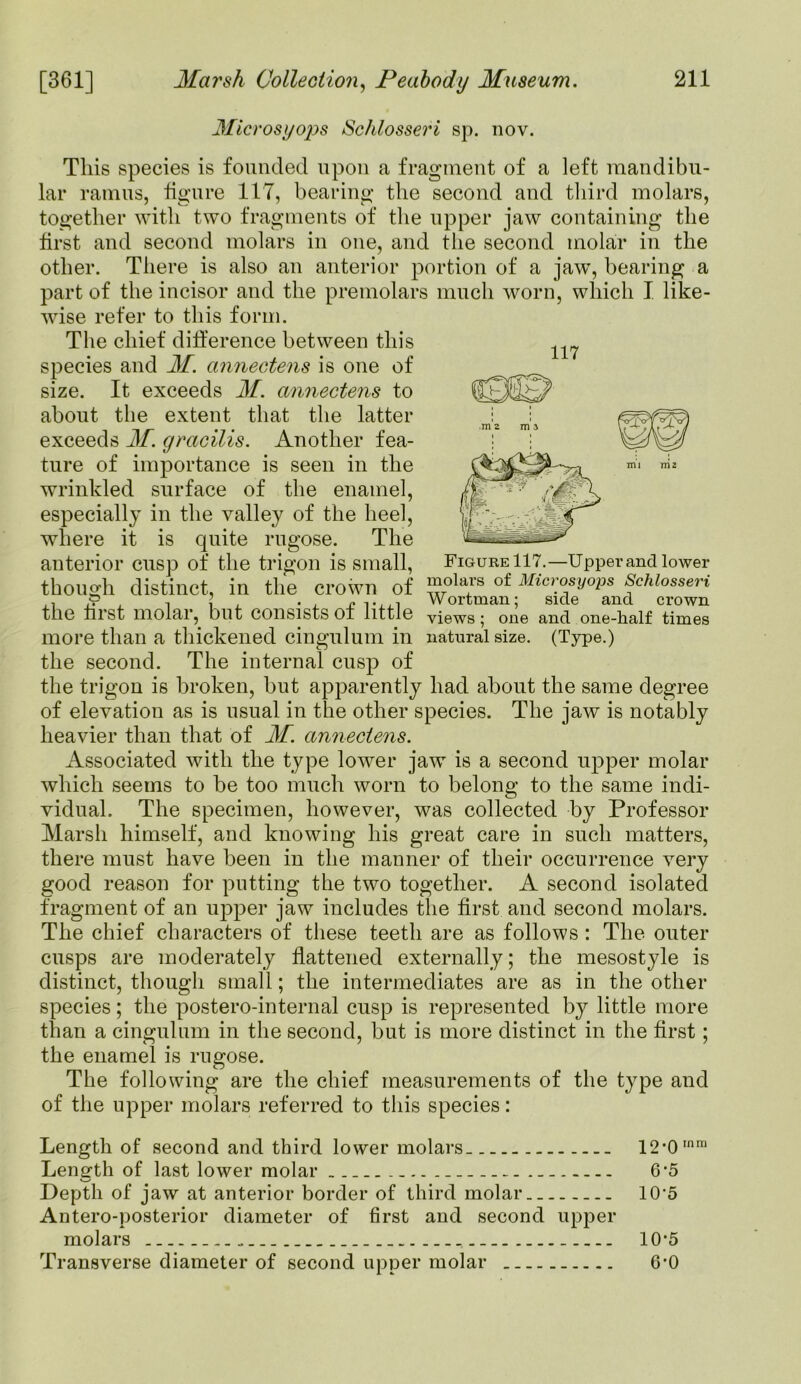 [361] Marsh Collection, Peabody Museum. 211

Microsyops Schlosseri sp. nov.

This species is founded upon a fragment of a left mandibular ramus, figure 117, bearing the second and third molars, together with two fragments of the upper jaw containing the first and second molars in one, and the second molar in the other. There is also an anterior portion of a jaw, bearing a part of the incisor and the premolars much worn, which I likewise refer to this form.

The chief difference between this species and M. annectens is one of size. It exceeds M. annectens to about the extent that the latter exceeds M. gracilis. Another feature of importance is seen in the wrinkled surface of the enamel, especially in the valley of the heel, where it is quite rugose. The anterior cusp of the trigon is small, though distinct, in the crown of the first molar, but consists of little more than a thickened cingulum in the second. The internal cusp of the trigon is broken, but apparently had about the same degree of elevation as is usual in the other species. The jaw is notably heavier than that of M. annectens.

117

m 2 m 3

m 1 m 2

Figure 117.—Upper and lower molars of Microsyops Schlosseri Wortman; side and crown views; one and one-half times natural size. (Type.)

Associated with the type lower jaw is a second upper molar which seems to be too much worn to belong to the same individual. The specimen, however, was collected by Professor Marsh himself, and knowing his great care in such matters, there must have been in the manner of their occurrence very good reason for putting the two together. A second isolated fragment of an upper jaw includes the first and second molars. The chief characters of these teeth are as follows: The outer cusps are moderately flattened externally; the mesostyle is distinct, though small; the intermediates are as in the other species; the postero-internal cusp is represented by little more than a cingulum in the second, but is more distinct in the first; the enamel is rugose.

The following are the chief measurements of the type and of the upper molars referred to this species:

Length of second and third lower molars 12·0 mm
Length of last lower molar 6·5
Depth of jaw at anterior border of third molar 10·5
Antero-posterior diameter of first and second upper molars 10·5
Transverse diameter of second upper molar 6·0